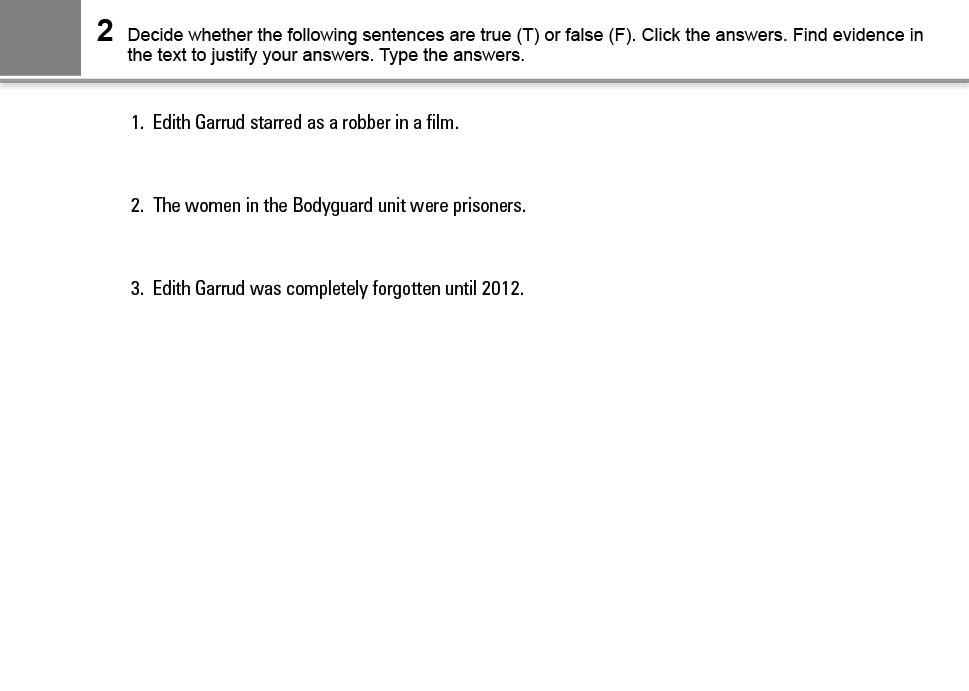 2 Decide whether the following sentences are true (T) or false (F). Click the answers. Find evidence in the text to justify your answers. Type the answers.

1. Edith Garrud starred as a robber in a film.

2. The women in the Bodyguard unit were prisoners.

3. Edith Garrud was completely forgotten until 2012.